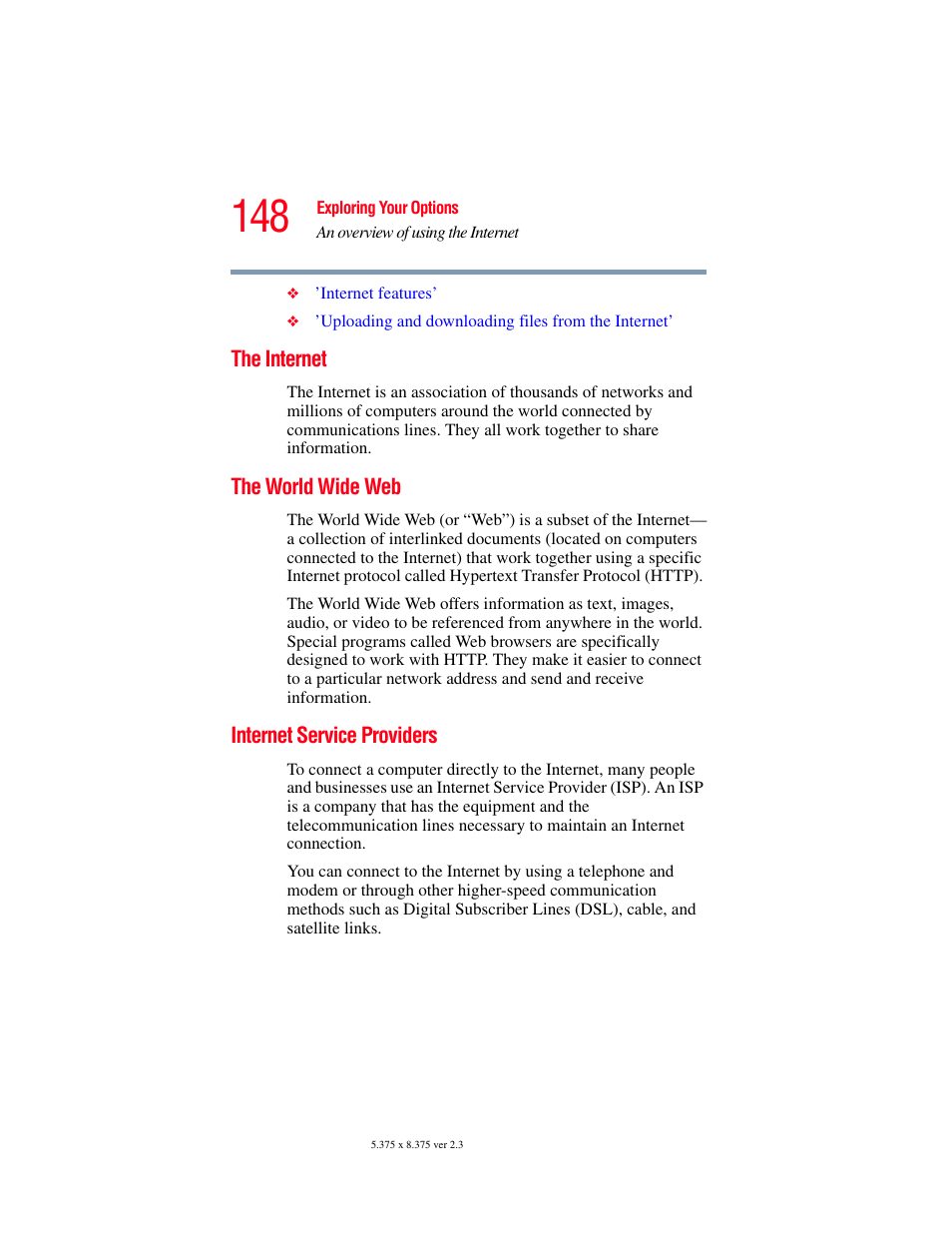 148 Exploring Your Options
An overview of using the Internet

❖ ’Internet features’

❖ ’Uploading and downloading files from the Internet’

The Internet

The Internet is an association of thousands of networks and millions of computers around the world connected by communications lines. They all work together to share information.

The World Wide Web

The World Wide Web (or “Web”) is a subset of the Internet—a collection of interlinked documents (located on computers connected to the Internet) that work together using a specific Internet protocol called Hypertext Transfer Protocol (HTTP).

The World Wide Web offers information as text, images, audio, or video to be referenced from anywhere in the world. Special programs called Web browsers are specifically designed to work with HTTP. They make it easier to connect to a particular network address and send and receive information.

Internet Service Providers

To connect a computer directly to the Internet, many people and businesses use an Internet Service Provider (ISP). An ISP is a company that has the equipment and the telecommunication lines necessary to maintain an Internet connection.

You can connect to the Internet by using a telephone and modem or through other higher-speed communication methods such as Digital Subscriber Lines (DSL), cable, and satellite links.

5.375 x 8.375 ver 2.3